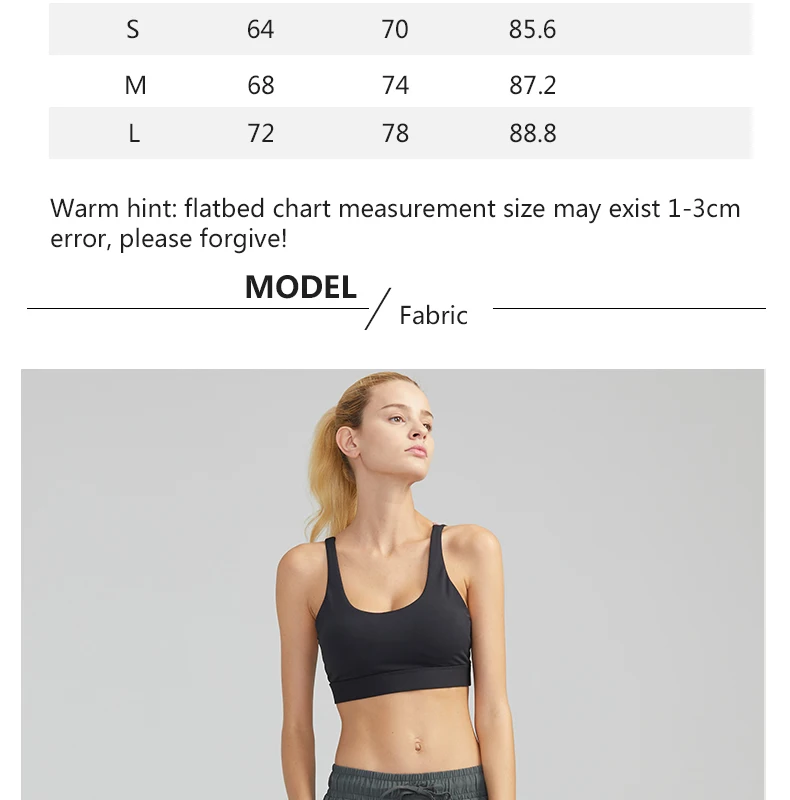 | S | 64 | 70 | 85.6 |
|---|---|---|---|
| M | 68 | 74 | 87.2 |
| L | 72 | 78 | 88.8 |

Warm hint: flatbed chart measurement size may exist 1-3cm error, please forgive!

MODEL / Fabric